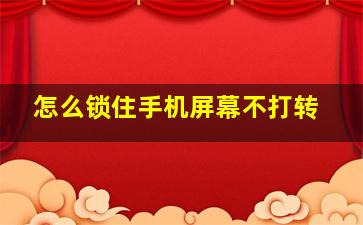 怎么锁住手机屏幕不打转